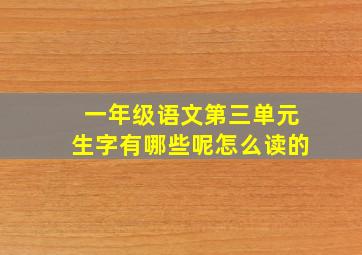 一年级语文第三单元
生字有哪些呢怎么读的